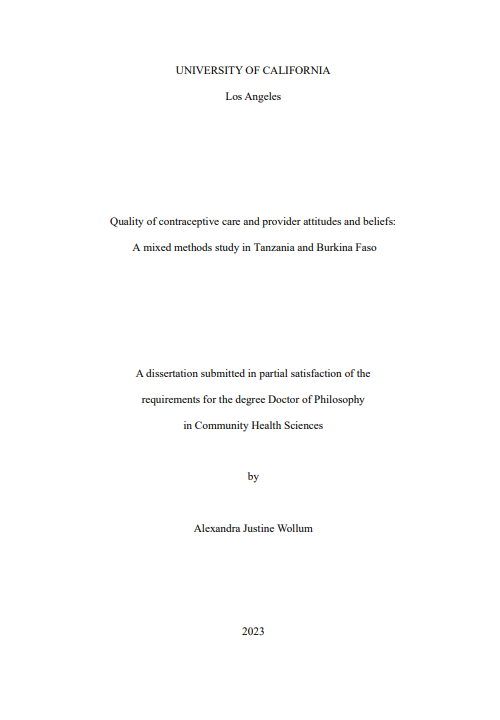 UNIVERSITY OF CALIFORNIA

Los Angeles

Quality of contraceptive care and provider attitudes and beliefs:

A mixed methods study in Tanzania and Burkina Faso

A dissertation submitted in partial satisfaction of the requirements for the degree Doctor of Philosophy in Community Health Sciences

by

Alexandra Justine Wollum

2023